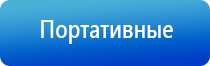 Портативные